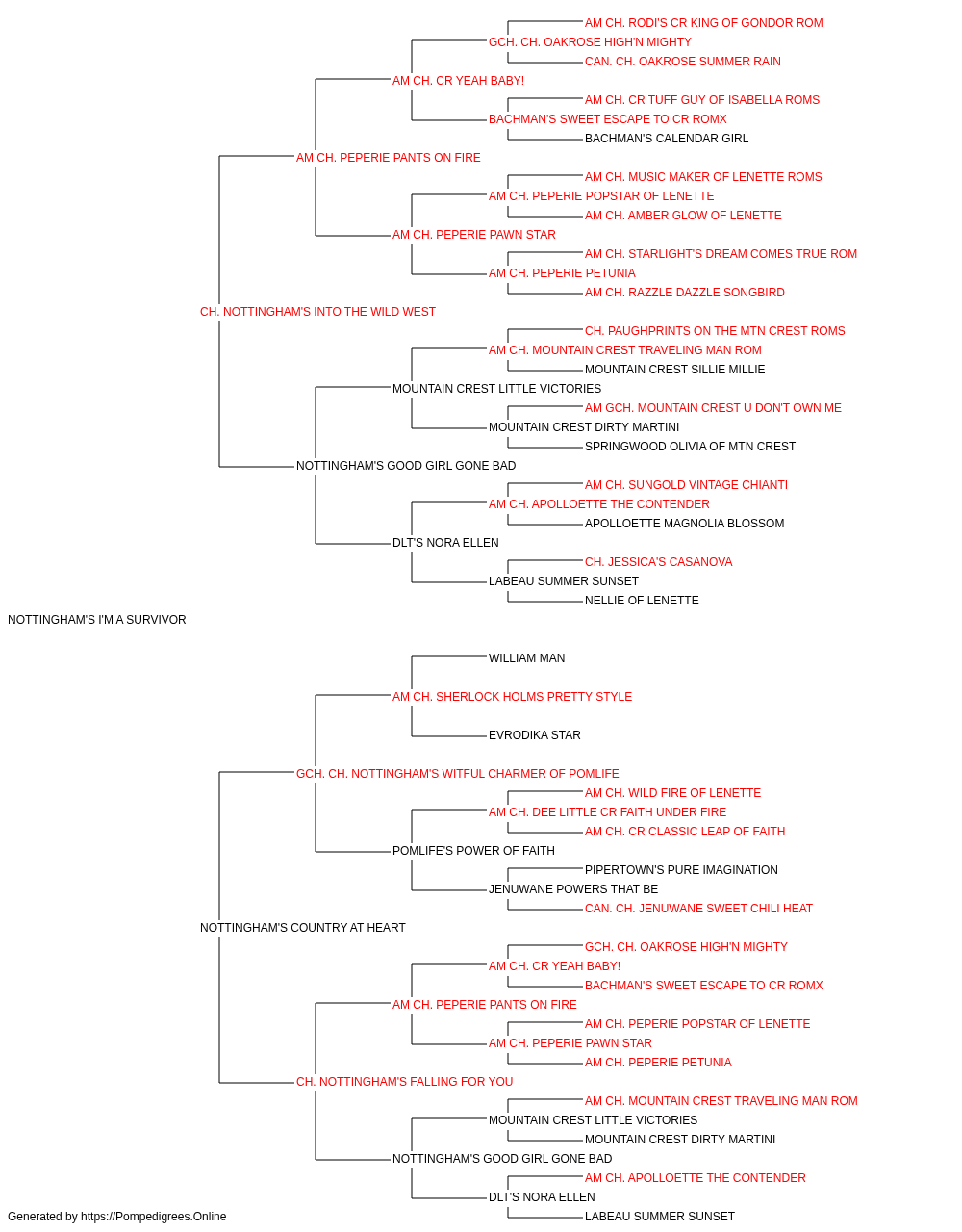 AM CH. RODI'S CR KING OF GONDOR ROM
GCH. CH. OAKROSE HIGH'N MIGHTY
CAN. CH. OAKROSE SUMMER RAIN
AM CH. CR YEAH BABY!
AM CH. CR TUFF GUY OF ISABELLA ROMS
BACHMAN'S SWEET ESCAPE TO CR ROMX
BACHMAN'S CALENDAR GIRL
AM CH. PEPERIE PANTS ON FIRE
AM CH. MUSIC MAKER OF LENETTE ROMS
AM CH. PEPERIE POPSTAR OF LENETTE
AM CH. AMBER GLOW OF LENETTE
AM CH. PEPERIE PAWN STAR
AM CH. STARLIGHT'S DREAM COMES TRUE ROM
AM CH. PEPERIE PETUNIA
AM CH. RAZZLE DAZZLE SONGBIRD
CH. NOTTINGHAM'S INTO THE WILD WEST
CH. PAUGHPRINTS ON THE MTN CREST ROMS
AM CH. MOUNTAIN CREST TRAVELING MAN ROM
MOUNTAIN CREST SILLIE MILLIE
MOUNTAIN CREST LITTLE VICTORIES
AM GCH. MOUNTAIN CREST U DON'T OWN ME
MOUNTAIN CREST DIRTY MARTINI
SPRINGWOOD OLIVIA OF MTN CREST
NOTTINGHAM'S GOOD GIRL GONE BAD
AM CH. SUNGOLD VINTAGE CHIANTI
AM CH. APOLLOETTE THE CONTENDER
APOLLOETTE MAGNOLIA BLOSSOM
DLT'S NORA ELLEN
CH. JESSICA'S CASANOVA
LABEAU SUMMER SUNSET
NELLIE OF LENETTE
NOTTINGHAM'S I'M A SURVIVOR
WILLIAM MAN
AM CH. SHERLOCK HOLMS PRETTY STYLE
EVRODIKA STAR
GCH. CH. NOTTINGHAM'S WITFUL CHARMER OF POMLIFE
AM CH. WILD FIRE OF LENETTE
AM CH. DEE LITTLE CR FAITH UNDER FIRE
AM CH. CR CLASSIC LEAP OF FAITH
POMLIFE'S POWER OF FAITH
PIPERTOWN'S PURE IMAGINATION
JENUWANE POWERS THAT BE
CAN. CH. JENUWANE SWEET CHILI HEAT
NOTTINGHAM'S COUNTRY AT HEART
GCH. CH. OAKROSE HIGH'N MIGHTY
AM CH. CR YEAH BABY!
BACHMAN'S SWEET ESCAPE TO CR ROMX
AM CH. PEPERIE PANTS ON FIRE
AM CH. PEPERIE POPSTAR OF LENETTE
AM CH. PEPERIE PAWN STAR
AM CH. PEPERIE PETUNIA
CH. NOTTINGHAM'S FALLING FOR YOU
AM CH. MOUNTAIN CREST TRAVELING MAN ROM
MOUNTAIN CREST LITTLE VICTORIES
MOUNTAIN CREST DIRTY MARTINI
NOTTINGHAM'S GOOD GIRL GONE BAD
AM CH. APOLLOETTE THE CONTENDER
DLT'S NORA ELLEN
LABEAU SUMMER SUNSET
Generated by https://Pompedigrees.Online